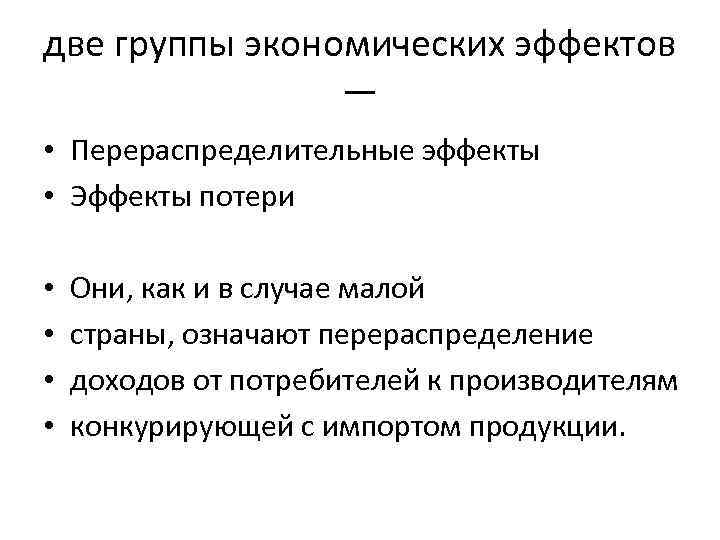 две группы экономических эффектов
—

• Перераспределительные эффекты
• Эффекты потери

• Они, как и в случае малой
• страны, означают перераспределение
• доходов от потребителей к производителям
• конкурирующей с импортом продукции.